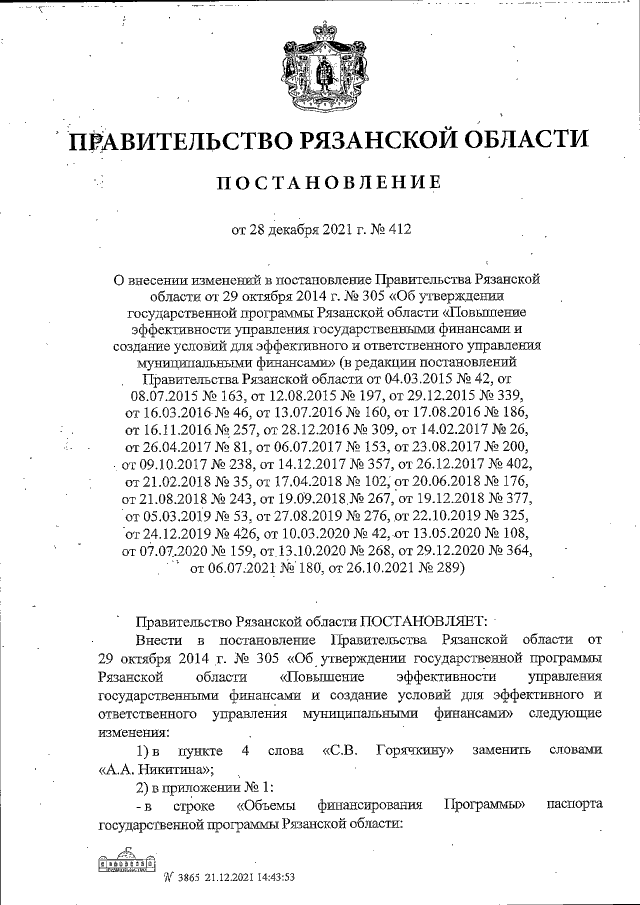 ПРАВИТЕЛЬСТВО РЯЗАНСКОЙ ОБЛАСТИ

ПОСТАНОВЛЕНИЕ

от 28 декабря 2021 г. № 412

О внесении изменений в постановление Правительства Рязанской области от 29 октября 2014 г. № 305 «Об утверждении государственной программы Рязанской области «Повышение эффективности управления государственными финансами и создание условий для эффективного и ответственного управления муниципальными финансами» (в редакции постановлений Правительства Рязанской области от 04.03.2015 № 42, от 08.07.2015 № 163, от 12.08.2015 № 197, от 29.12.2015 № 339, от 16.03.2016 № 46, от 13.07.2016 № 160, от 17.08.2016 № 186, от 16.11.2016 № 257, от 28.12.2016 № 309, от 14.02.2017 № 26, от 26.04.2017 № 81, от 06.07.2017 № 153, от 23.08.2017 № 200, от 09.10.2017 № 238, от 14.12.2017 № 357, от 26.12.2017 № 402, от 21.02.2018 № 35, от 17.04.2018 № 102, от 20.06.2018 № 176, от 21.08.2018 № 243, от 19.09.2018 № 267, от 19.12.2018 № 377, от 05.03.2019 № 53, от 27.08.2019 № 276, от 22.10.2019 № 325, от 24.12.2019 № 426, от 10.03.2020 № 42, от 13.05.2020 № 108, от 07.07.2020 № 159, от 13.10.2020 № 268, от 29.12.2020 № 364, от 06.07.2021 № 180, от 26.10.2021 № 289)

Правительство Рязанской области ПОСТАНОВЛЯЕТ:

Внести в постановление Правительства Рязанской области от 29 октября 2014 г. № 305 «Об утверждении государственной программы Рязанской области «Повышение эффективности управления государственными финансами и создание условий для эффективного и ответственного управления муниципальными финансами» следующие изменения:

1) в пункте 4 слова «С.В. Горячкину» заменить словами «А.А. Никитина»;

2) в приложении № 1:

- в строке «Объемы финансирования Программы» паспорта государственной программы Рязанской области:

№ 3865 21.12.2021 14:43:53